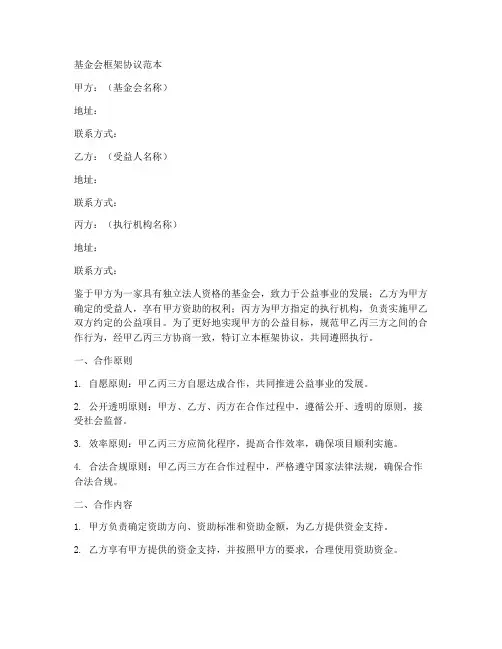 基金会框架协议范本

甲方：（基金会名称）

地址：

联系方式：

乙方：（受益人名称）

地址：

联系方式：

丙方：（执行机构名称）

地址：

联系方式：

鉴于甲方为一家具有独立法人资格的基金会，致力于公益事业的发展；乙方为甲方确定的受益人，享有甲方资助的权利；丙方为甲方指定的执行机构，负责实施甲乙双方约定的公益项目。为了更好地实现甲方的公益目标，规范甲乙丙三方之间的合作行为，经甲乙丙三方协商一致，特订立本框架协议，共同遵照执行。

一、合作原则

1. 自愿原则：甲乙丙三方自愿达成合作，共同推进公益事业的发展。

2. 公开透明原则：甲方、乙方、丙方在合作过程中，遵循公开、透明的原则，接受社会监督。

3. 效率原则：甲乙丙三方应简化程序，提高合作效率，确保项目顺利实施。

4. 合法合规原则：甲乙丙三方在合作过程中，严格遵守国家法律法规，确保合作合法合规。

二、合作内容

1. 甲方负责确定资助方向、资助标准和资助金额，为乙方提供资金支持。

2. 乙方享有甲方提供的资金支持，并按照甲方的要求，合理使用资助资金。